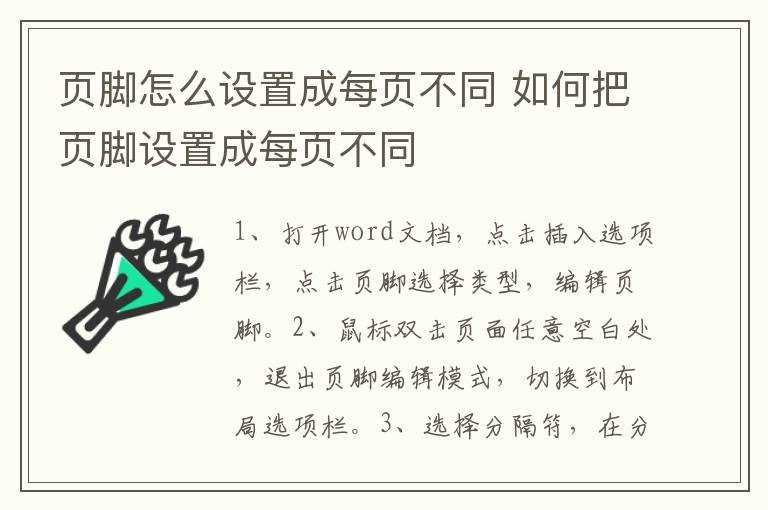 页脚怎么设置成每页不同 如何把页脚设置成每页不同

1、打开word文档，点击插入选项栏，点击页脚选择类型，编辑页脚。2、鼠标双击页面任意空白处，退出页脚编辑模式，切换到布局选项栏。3、选择分隔符，在分